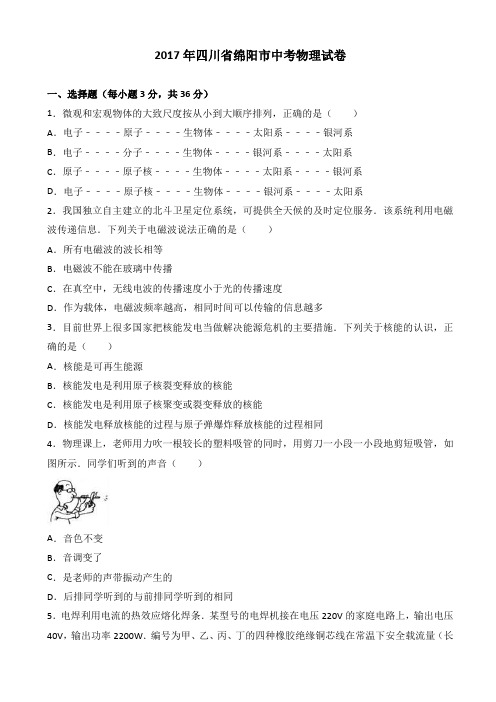 2017 年四川省绵阳市中考物理试卷

一、选择题（每小题 3 分，共 36 分）

1．微观和宏观物体的大致尺度按从小到大顺序排列，正确的是（　　）

A．电子－－－－原子－－－－生物体－－－－太阳系－－－－银河系

B．电子－－－－分子－－－－生物体－－－－银河系－－－－太阳系

C．原子－－－－原子核－－－－生物体－－－－太阳系－－－－银河系

D．电子－－－－原子核－－－－生物体－－－－银河系－－－－太阳系

2．我国独立自主建立的北斗卫星定位系统，可提供全天候的及时定位服务．该系统利用电磁波传递信息．下列关于电磁波说法正确的是（　　）

A．所有电磁波的波长相等

B．电磁波不能在玻璃中传播

C．在真空中，无线电波的传播速度小于光的传播速度

D．作为载体，电磁波频率越高，相同时间可以传输的信息越多

3．目前世界上很多国家把核能发电当做解决能源危机的主要措施．下列关于核能的认识，正确的是（　　）

A．核能是可再生能源

B．核能发电是利用原子核裂变释放的核能

C．核能发电是利用原子核聚变或裂变释放的核能

D．核能发电释放核能的过程与原子弹爆炸释放核能的过程相同

4．物理课上，老师用力吹一根较长的塑料吸管的同时，用剪刀一小段一小段地剪短吸管，如图所示．同学们听到的声音（　　）

A．音色不变

B．音调变了

C．是老师的声带振动产生的

D．后排同学听到的与前排同学听到的相同

5．电焊利用电流的热效应熔化焊条．某型号的电焊机接在电压 220V 的家庭电路上，输出电压 40V，输出功率 2200W．编号为甲、乙、丙、丁的四种橡胶绝缘铜芯线在常温下安全载流量（长